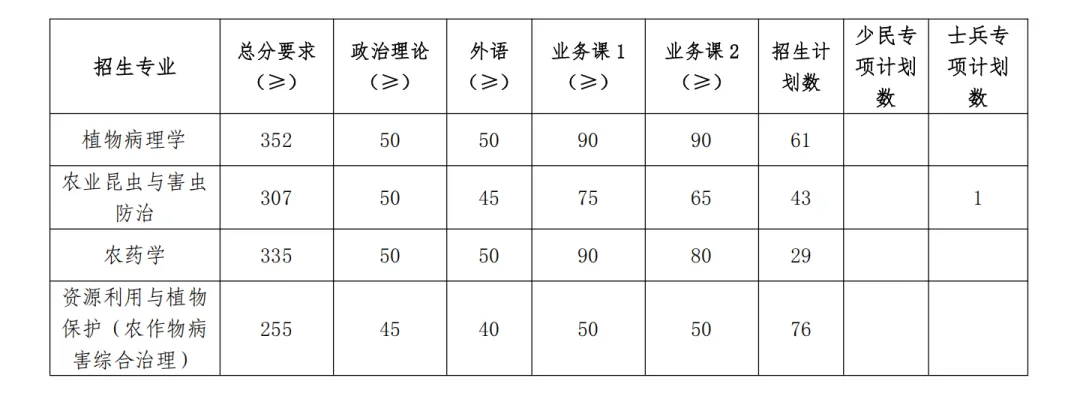 | 招生专业 | 总分要求（≥） | 政治理论（≥） | 外语（≥） | 业务课1（≥） | 业务课2（≥） | 招生计划数 | 少民专项计划数 | 士兵专项计划数 |
|---|---|---|---|---|---|---|---|---|
| 植物病理学 | 352 | 50 | 50 | 90 | 90 | 61 | | |
| 农业昆虫与害虫防治 | 307 | 50 | 45 | 75 | 65 | 43 | | 1 |
| 农药学 | 335 | 50 | 50 | 90 | 80 | 29 | | |
| 资源利用与植物保护（农作物病害综合治理） | 255 | 45 | 40 | 50 | 50 | 76 | | |